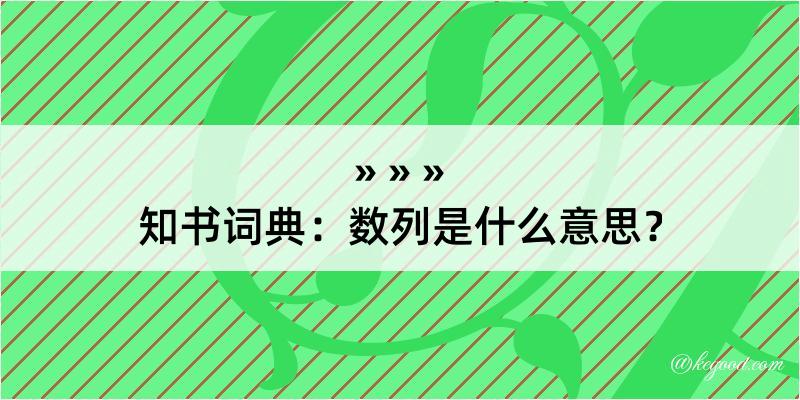 » » »
知书词典：数列是什么意思？

@keyood.com